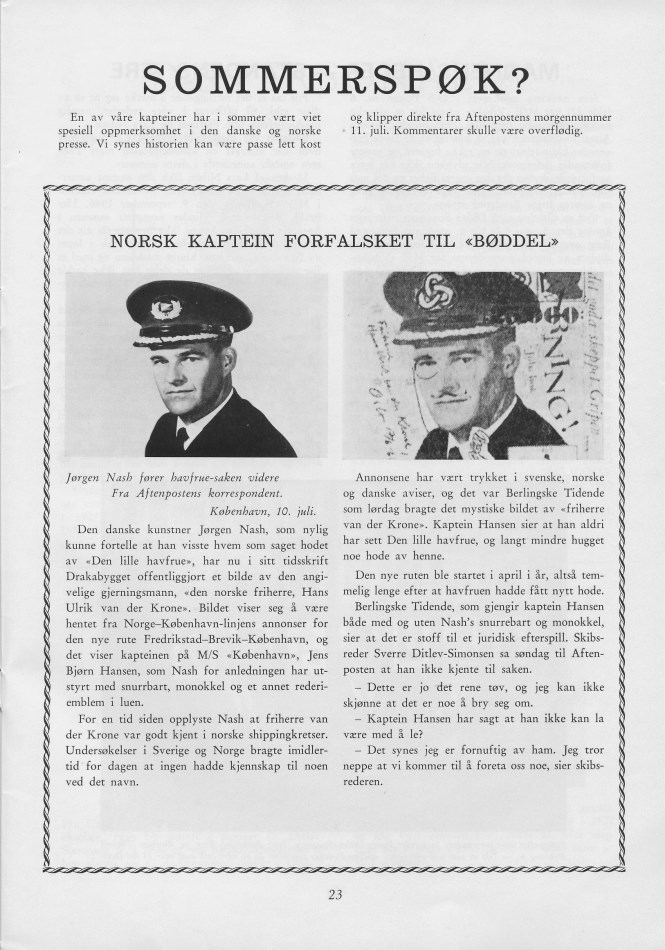 SOMMERSPØK?

En av våre kapteiner har i sommer vært viet spesiell oppmerksomhet i den danske og norske presse. Vi synes historien kan være passe lett kost og klipper direkte fra Aftenpostens morgennummer 11. juli. Kommentarer skulle være overflødig.

NORSK KAPTEIN FORFALSKET TIL «BØDDEL»

Jørgen Nash fører havfrue-saken videre
Fra Aftenpostens korrespondent.
København, 10. juli.

Den danske kunstner Jørgen Nash, som nylig kunne fortelle at han visste hvem som saget hodet av «Den lille havfrue», har nu i sitt tidsskrift Drakabygget offentliggjort et bilde av den angivelige gjerningsmann, «den norske friherre, Hans Ulrik van der Krone». Bildet viser seg å være hentet fra Norge–København-linjens annonser for den nye rute Fredrikstad–Brevik–København, og det viser kapteinen på M/S «København», Jens Bjørn Hansen, som Nash for anledningen har utstyrt med snurrbart, monokkel og et annet rederiemblem i luen.

For en tid siden opplyste Nash at friherre van der Krone var godt kjent i norske shippingkretser. Undersøkelser i Sverige og Norge bragte imidlertid for dagen at ingen hadde kjennskap til noen ved det navn.

Annonsene har vært trykket i svenske, norske og danske aviser, og det var Berlingske Tidende som lørdag bragte det mystiske bildet av «friherre van der Krone». Kaptein Hansen sier at han aldri har sett Den lille havfrue, og langt mindre hugget noe hode av henne.

Den nye ruten ble startet i april i år, altså temmelig lenge efter at havfruen hadde fått nytt hode.

Berlingske Tidende, som gjengir kaptein Hansen både med og uten Nash's snurrebart og monokkel, sier at det er stoff til et juridisk efterspill. Skibsreder Sverre Ditlev-Simonsen sa søndag til Aftenposten at han ikke kjente til saken.

– Dette er jo det rene tøv, og jeg kan ikke skjønne at det er noe å bry seg om.

– Kaptein Hansen har sagt at han ikke kan la være med å le?

– Det synes jeg er fornuftig av ham. Jeg tror neppe at vi kommer til å foreta oss noe, sier skibsrederen.

23